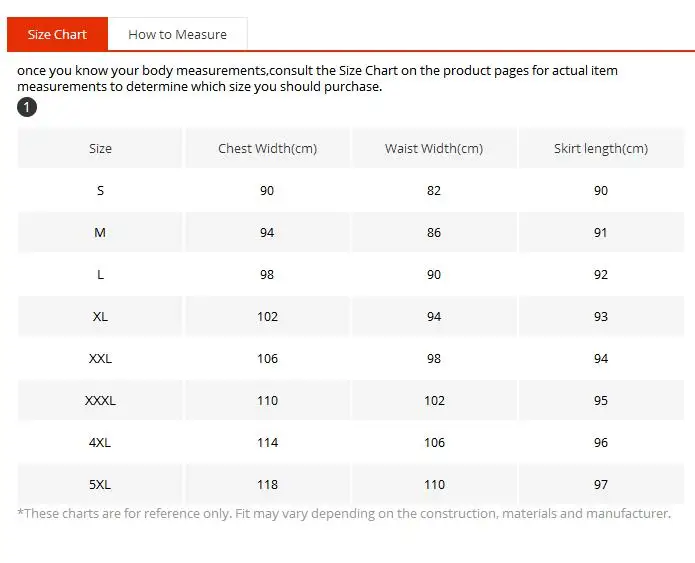 Size Chart How to Measure

once you know your body measurements,consult the Size Chart on the product pages for actual item measurements to determine which size you should purchase.

1

| Size | Chest Width(cm) | Waist Width(cm) | Skirt length(cm) |
|---|---|---|---|
| S | 90 | 82 | 90 |
| M | 94 | 86 | 91 |
| L | 98 | 90 | 92 |
| XL | 102 | 94 | 93 |
| XXL | 106 | 98 | 94 |
| XXXL | 110 | 102 | 95 |
| 4XL | 114 | 106 | 96 |
| 5XL | 118 | 110 | 97 |

*These charts are for reference only. Fit may vary depending on the construction, materials and manufacturer.